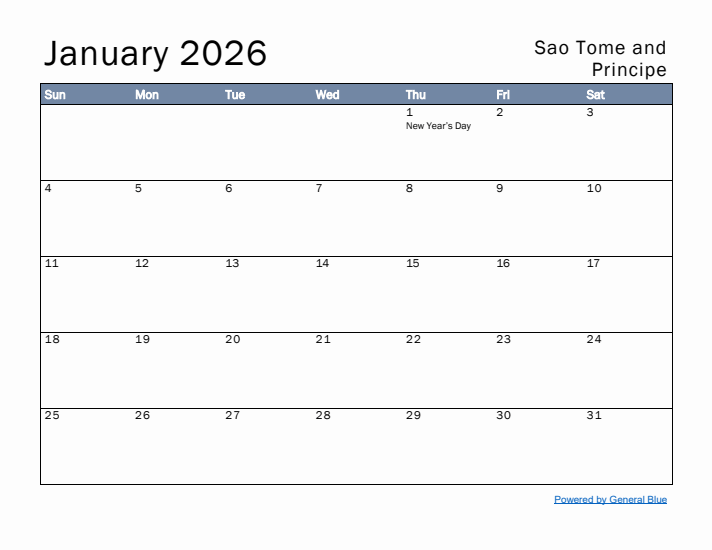 January 2026

Sao Tome and Principe

| Sun | Mon | Tue | Wed | Thu | Fri | Sat |
|---|---|---|---|---|---|---|
| | | | | 1 New Year's Day | 2 | 3 |
| 4 | 5 | 6 | 7 | 8 | 9 | 10 |
| 11 | 12 | 13 | 14 | 15 | 16 | 17 |
| 18 | 19 | 20 | 21 | 22 | 23 | 24 |
| 25 | 26 | 27 | 28 | 29 | 30 | 31 |

Powered by General Blue